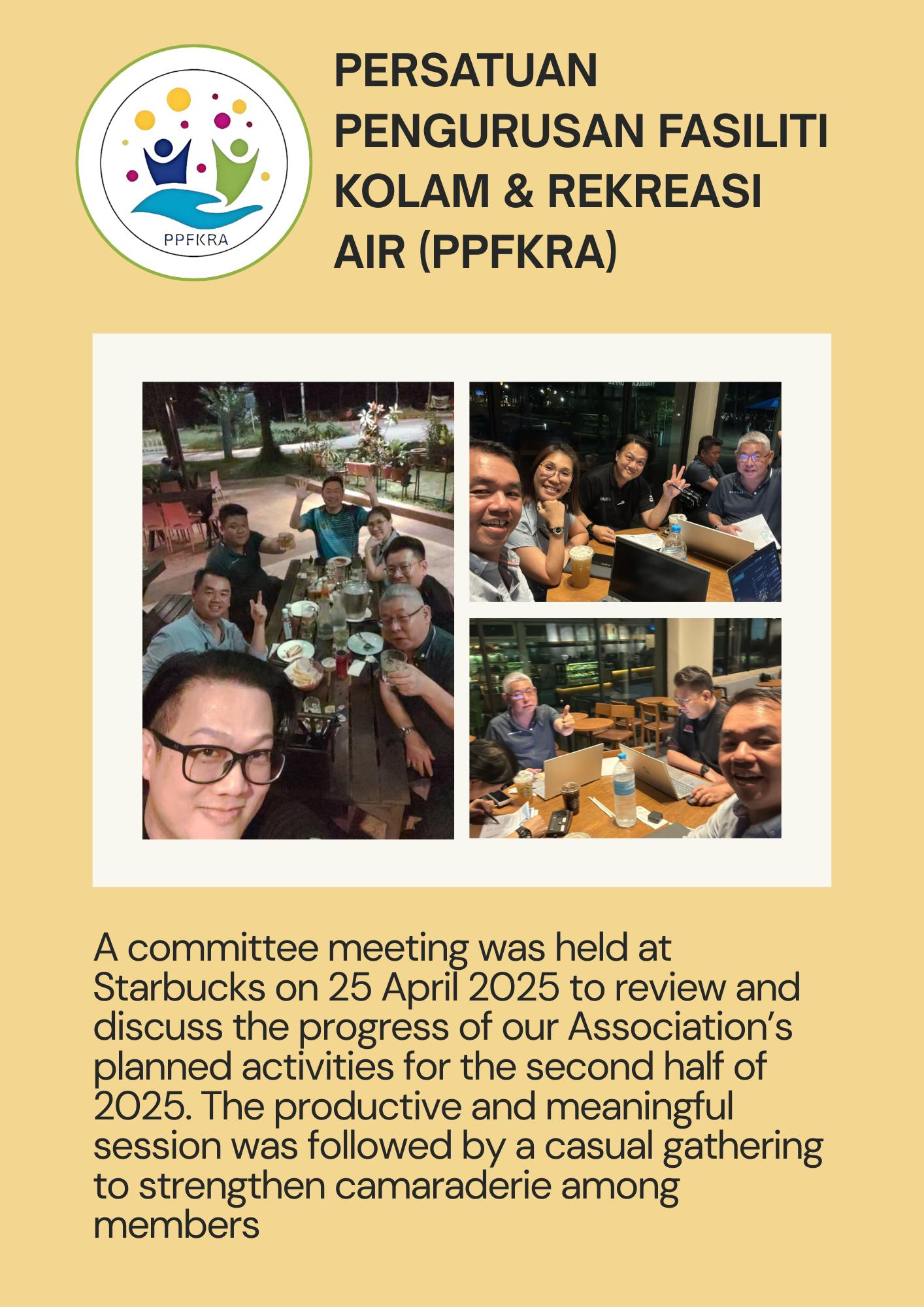 PPFKRA

PERSATUAN PENGURUSAN FASILITI KOLAM & REKREASI AIR (PPFKRA)

A committee meeting was held at Starbucks on 25 April 2025 to review and discuss the progress of our Association's planned activities for the second half of 2025. The productive and meaningful session was followed by a casual gathering to strengthen camaraderie among members